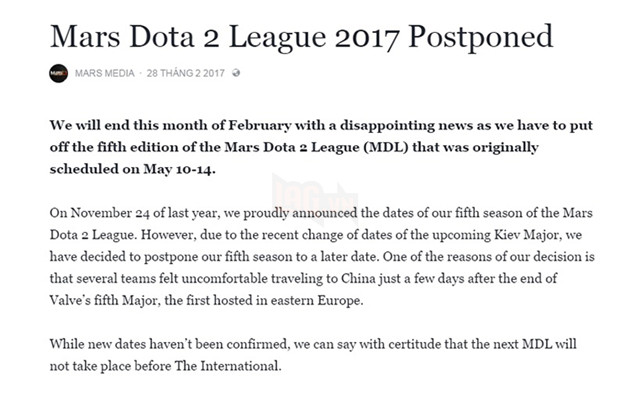 Mars Dota 2 League 2017 Postponed

MARS MEDIA · 28 THÁNG 2 2017

We will end this month of February with a disappointing news as we have to put off the fifth edition of the Mars Dota 2 League (MDL) that was originally scheduled on May 10-14.

On November 24 of last year, we proudly announced the dates of our fifth season of the Mars Dota 2 League. However, due to the recent change of dates of the upcoming Kiev Major, we have decided to postpone our fifth season to a later date. One of the reasons of our decision is that several teams felt uncomfortable traveling to China just a few days after the end of Valve's fifth Major, the first hosted in eastern Europe.

While new dates haven't been confirmed, we can say with certitude that the next MDL will not take place before The International.